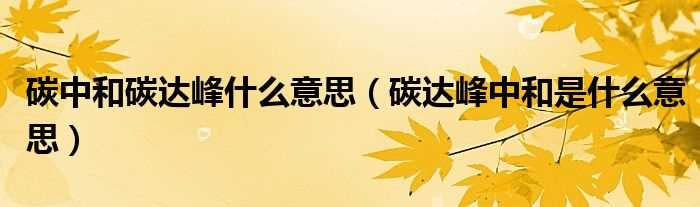 碳中和碳达峰什么意思（碳达峰中和是什么意思）